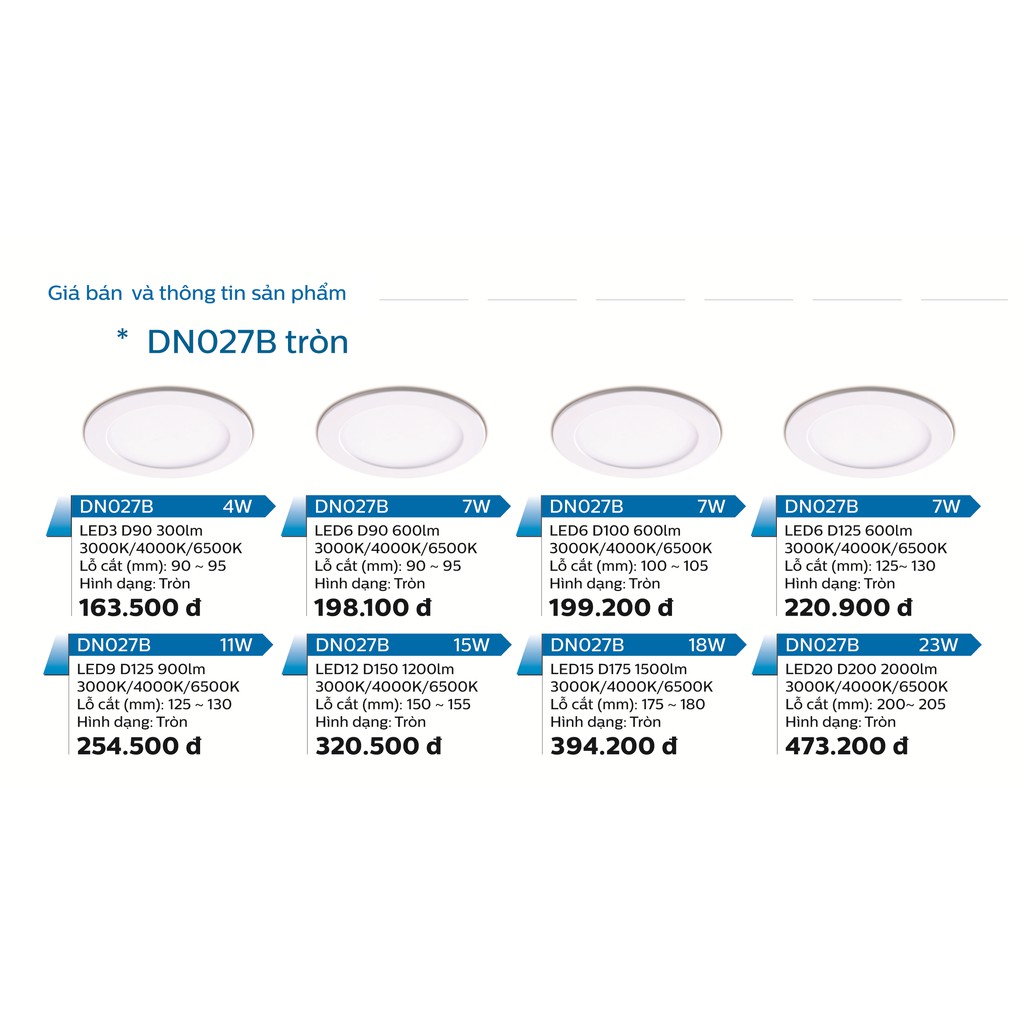 Giá bán và thông tin sản phẩm

* DN027B tròn

DN027B 4W
LED3 D90 300lm
3000K/4000K/6500K
Lỗ cắt (mm): 90 ~ 95
Hình dạng: Tròn
163.500 đ

DN027B 7W
LED6 D90 600lm
3000K/4000K/6500K
Lỗ cắt (mm): 90 ~ 95
Hình dạng: Tròn
198.100 đ

DN027B 7W
LED6 D100 600lm
3000K/4000K/6500K
Lỗ cắt (mm): 100 ~ 105
Hình dạng: Tròn
199.200 đ

DN027B 7W
LED6 D125 600lm
3000K/4000K/6500K
Lỗ cắt (mm): 125~ 130
Hình dạng: Tròn
220.900 đ

DN027B 11W
LED9 D125 900lm
3000K/4000K/6500K
Lỗ cắt (mm): 125 ~ 130
Hình dạng: Tròn
254.500 đ

DN027B 15W
LED12 D150 1200lm
3000K/4000K/6500K
Lỗ cắt (mm): 150 ~ 155
Hình dạng: Tròn
320.500 đ

DN027B 18W
LED15 D175 1500lm
3000K/4000K/6500K
Lỗ cắt (mm): 175 ~ 180
Hình dạng: Tròn
394.200 đ

DN027B 23W
LED20 D200 2000lm
3000K/4000K/6500K
Lỗ cắt (mm): 200~ 205
Hình dạng: Tròn
473.200 đ